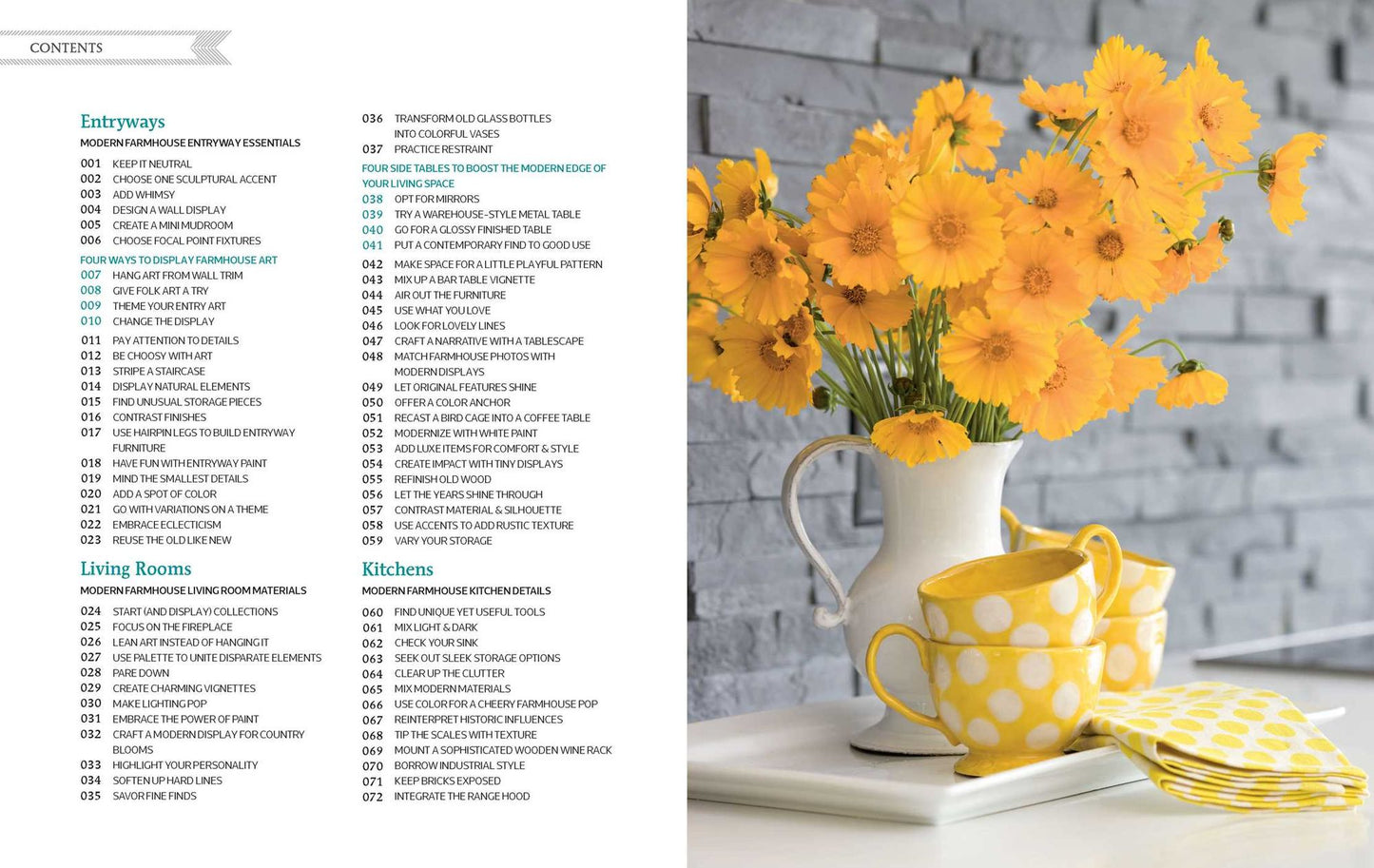 CONTENTS

Entryways

MODERN FARMHOUSE ENTRYWAY ESSENTIALS

001 KEEP IT NEUTRAL
002 CHOOSE ONE SCULPTURAL ACCENT
003 ADD WHIMSY
004 DESIGN A WALL DISPLAY
005 CREATE A MINI MUDROOM
006 CHOOSE FOCAL POINT FIXTURES

FOUR WAYS TO DISPLAY FARMHOUSE ART

007 HANG ART FROM WALL TRIM
008 GIVE FOLK ART A TRY
009 THEME YOUR ENTRY ART
010 CHANGE THE DISPLAY

011 PAY ATTENTION TO DETAILS
012 BE CHOOSY WITH ART
013 STRIPE A STAIRCASE
014 DISPLAY NATURAL ELEMENTS
015 FIND UNUSUAL STORAGE PIECES
016 CONTRAST FINISHES
017 USE HAIRPIN LEGS TO BUILD ENTRYWAY FURNITURE
018 HAVE FUN WITH ENTRYWAY PAINT
019 MIND THE SMALLEST DETAILS
020 ADD A SPOT OF COLOR
021 GO WITH VARIATIONS ON A THEME
022 EMBRACE ECLECTICISM
023 REUSE THE OLD LIKE NEW

Living Rooms

MODERN FARMHOUSE LIVING ROOM MATERIALS

024 START (AND DISPLAY) COLLECTIONS
025 FOCUS ON THE FIREPLACE
026 LEAN ART INSTEAD OF HANGING IT
027 USE PALETTE TO UNITE DISPARATE ELEMENTS
028 PARE DOWN
029 CREATE CHARMING VIGNETTES
030 MAKE LIGHTING POP
031 EMBRACE THE POWER OF PAINT
032 CRAFT A MODERN DISPLAY FOR COUNTRY BLOOMS
033 HIGHLIGHT YOUR PERSONALITY
034 SOFTEN UP HARD LINES
035 SAVOR FINE FINDS

036 TRANSFORM OLD GLASS BOTTLES INTO COLORFUL VASES
037 PRACTICE RESTRAINT

FOUR SIDE TABLES TO BOOST THE MODERN EDGE OF YOUR LIVING SPACE

038 OPT FOR MIRRORS
039 TRY A WAREHOUSE-STYLE METAL TABLE
040 GO FOR A GLOSSY FINISHED TABLE
041 PUT A CONTEMPORARY FIND TO GOOD USE

042 MAKE SPACE FOR A LITTLE PLAYFUL PATTERN
043 MIX UP A BAR TABLE VIGNETTE
044 AIR OUT THE FURNITURE
045 USE WHAT YOU LOVE
046 LOOK FOR LOVELY LINES
047 CRAFT A NARRATIVE WITH A TABLESCAPE
048 MATCH FARMHOUSE PHOTOS WITH MODERN DISPLAYS
049 LET ORIGINAL FEATURES SHINE
050 OFFER A COLOR ANCHOR
051 RECAST A BIRD CAGE INTO A COFFEE TABLE
052 MODERNIZE WITH WHITE PAINT
053 ADD LUXE ITEMS FOR COMFORT & STYLE
054 CREATE IMPACT WITH TINY DISPLAYS
055 REFINISH OLD WOOD
056 LET THE YEARS SHINE THROUGH
057 CONTRAST MATERIAL & SILHOUETTE
058 USE ACCENTS TO ADD RUSTIC TEXTURE
059 VARY YOUR STORAGE

Kitchens

MODERN FARMHOUSE KITCHEN DETAILS

060 FIND UNIQUE YET USEFUL TOOLS
061 MIX LIGHT & DARK
062 CHECK YOUR SINK
063 SEEK OUT SLEEK STORAGE OPTIONS
064 CLEAR UP THE CLUTTER
065 MIX MODERN MATERIALS
066 USE COLOR FOR A CHEERY FARMHOUSE POP
067 REINTERPRET HISTORIC INFLUENCES
068 TIP THE SCALES WITH TEXTURE
069 MOUNT A SOPHISTICATED WOODEN WINE RACK
070 BORROW INDUSTRIAL STYLE
071 KEEP BRICKS EXPOSED
072 INTEGRATE THE RANGE HOOD